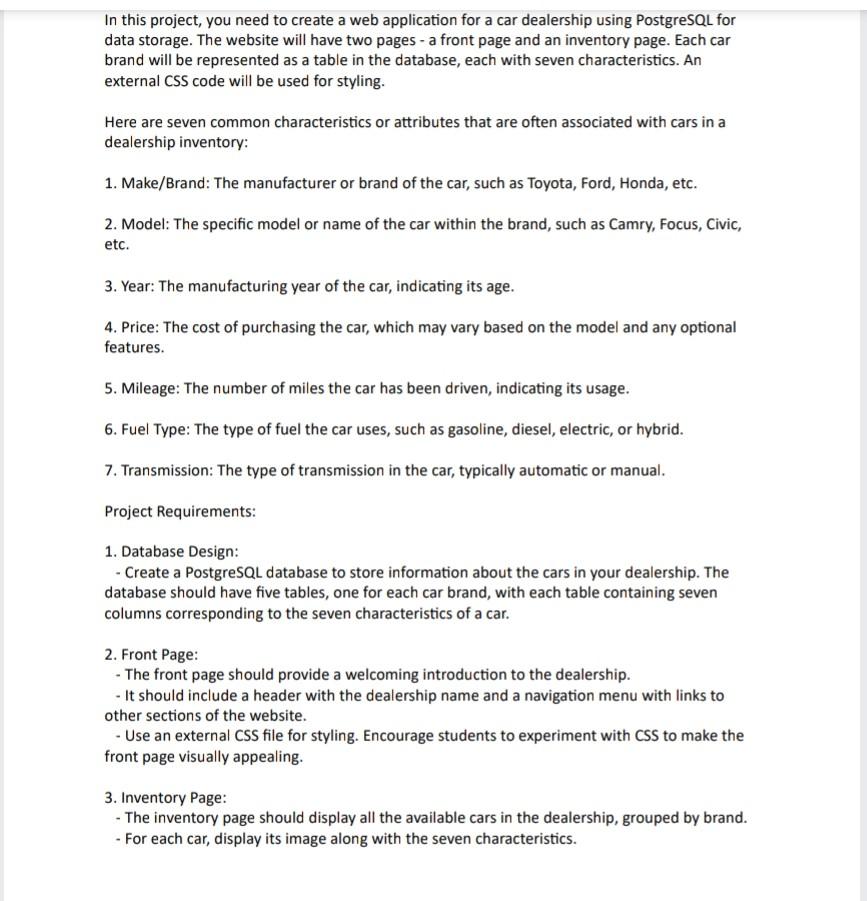 In this project, you need to create a web application for a car dealership using PostgreSQL for data storage. The website will have two pages - a front page and an inventory page. Each car brand will be represented as a table in the database, each with seven characteristics. An external CSS code will be used for styling.

Here are seven common characteristics or attributes that are often associated with cars in a dealership inventory:

1. Make/Brand: The manufacturer or brand of the car, such as Toyota, Ford, Honda, etc.

2. Model: The specific model or name of the car within the brand, such as Camry, Focus, Civic, etc.

3. Year: The manufacturing year of the car, indicating its age.

4. Price: The cost of purchasing the car, which may vary based on the model and any optional features.

5. Mileage: The number of miles the car has been driven, indicating its usage.

6. Fuel Type: The type of fuel the car uses, such as gasoline, diesel, electric, or hybrid.

7. Transmission: The type of transmission in the car, typically automatic or manual.

Project Requirements:

1. Database Design:
- Create a PostgreSQL database to store information about the cars in your dealership. The database should have five tables, one for each car brand, with each table containing seven columns corresponding to the seven characteristics of a car.

2. Front Page:
- The front page should provide a welcoming introduction to the dealership.
- It should include a header with the dealership name and a navigation menu with links to other sections of the website.
- Use an external CSS file for styling. Encourage students to experiment with CSS to make the front page visually appealing.

3. Inventory Page:
- The inventory page should display all the available cars in the dealership, grouped by brand.
- For each car, display its image along with the seven characteristics.